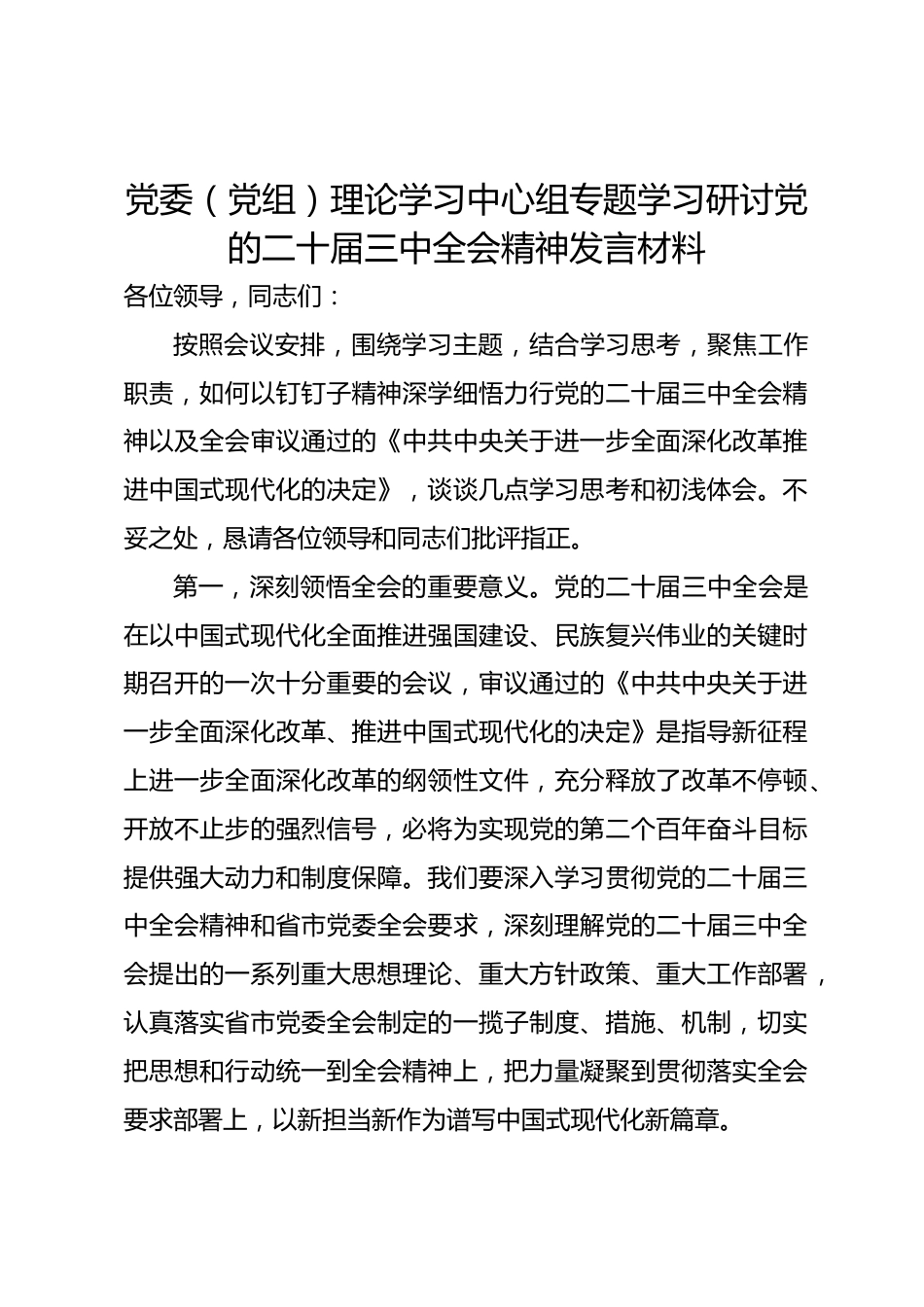 党委（党组）理论学习中心组专题学习研讨党的二十届三中全会精神发言材料

各位领导，同志们：

按照会议安排，围绕学习主题，结合学习思考，聚焦工作职责，如何以钉钉子精神深学细悟力行党的二十届三中全会精神以及全会审议通过的《中共中央关于进一步全面深化改革推进中国式现代化的决定》，谈谈几点学习思考和初浅体会。不妥之处，恳请各位领导和同志们批评指正。

第一，深刻领悟全会的重要意义。党的二十届三中全会是在以中国式现代化全面推进强国建设、民族复兴伟业的关键时期召开的一次十分重要的会议，审议通过的《中共中央关于进一步全面深化改革、推进中国式现代化的决定》是指导新征程上进一步全面深化改革的纲领性文件，充分释放了改革不停顿、开放不止步的强烈信号，必将为实现党的第二个百年奋斗目标提供强大动力和制度保障。我们要深入学习贯彻党的二十届三中全会精神和省市党委全会要求，深刻理解党的二十届三中全会提出的一系列重大思想理论、重大方针政策、重大工作部署，认真落实省市党委全会制定的一揽子制度、措施、机制，切实把思想和行动统一到全会精神上，把力量凝聚到贯彻落实全会要求部署上，以新担当新作为谱写中国式现代化新篇章。